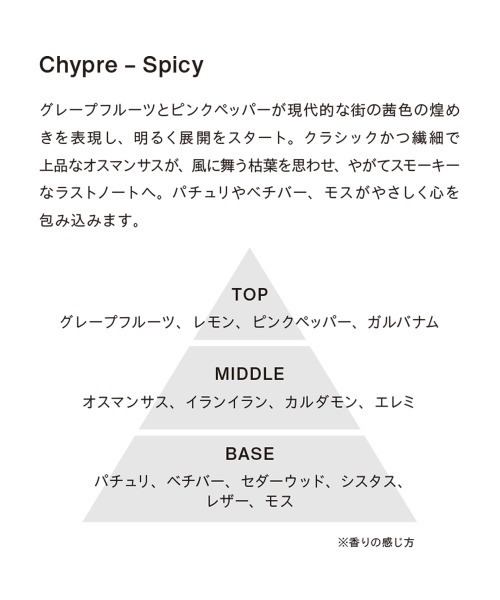 Chypre – Spicy

グレープフルーツとピンクペッパーが現代的な街の茜色の煌めきを表現し、明るく展開をスタート。クラシックかつ繊細で上品なオスマンサスが、風に舞う枯葉を思わせ、やがてスモーキーなラストノートへ。パチュリやベチバー、モスがやさしく心を包み込みます。

TOP
グレープフルーツ、レモン、ピンクペッパー、ガルバナム

MIDDLE
オスマンサス、イランイラン、カルダモン、エレミ

BASE
パチュリ、ベチバー、セダーウッド、シスタス、レザー、モス

※香りの感じ方